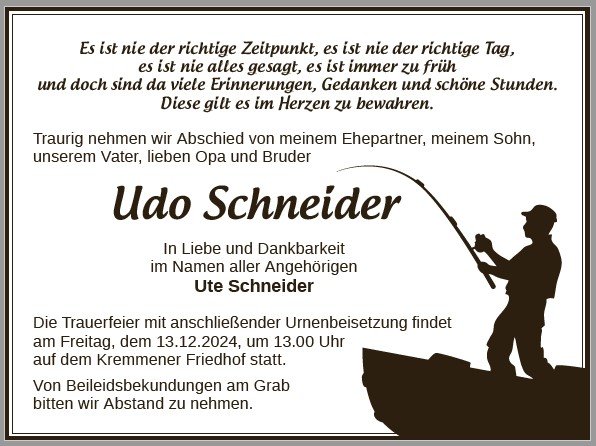 Es ist nie der richtige Zeitpunkt, es ist nie der richtige Tag,
es ist nie alles gesagt, es ist immer zu früh
und doch sind da viele Erinnerungen, Gedanken und schöne Stunden.
Diese gilt es im Herzen zu bewahren.

Traurig nehmen wir Abschied von meinem Ehepartner, meinem Sohn, unserem Vater, lieben Opa und Bruder

Udo Schneider

In Liebe und Dankbarkeit
im Namen aller Angehörigen
Ute Schneider

Die Trauerfeier mit anschließender Urnenbeisetzung findet am Freitag, dem 13.12.2024, um 13.00 Uhr auf dem Kremmener Friedhof statt.

Von Beileidsbekundungen am Grab bitten wir Abstand zu nehmen.